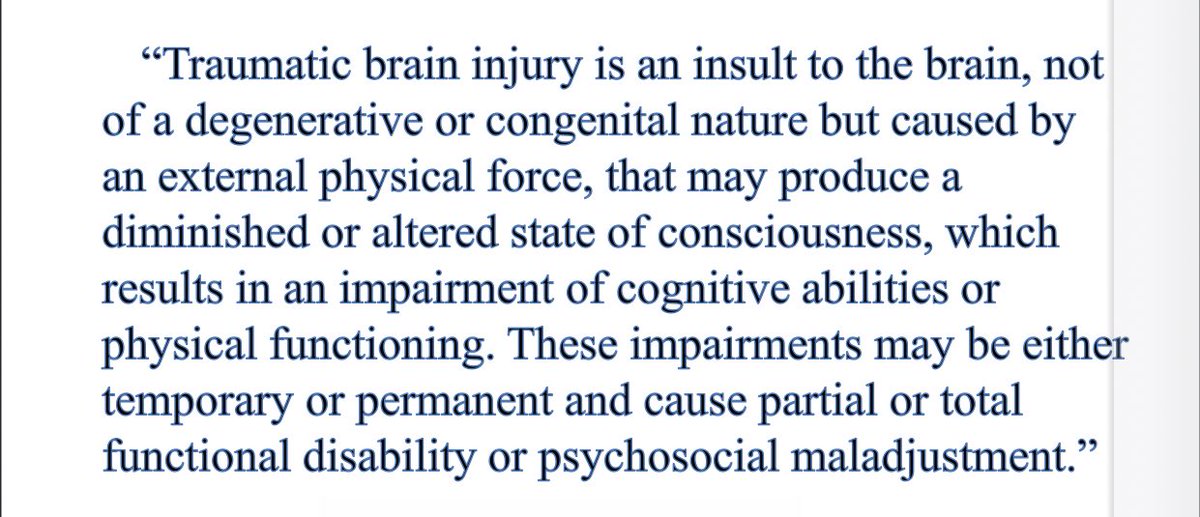 “Traumatic brain injury is an insult to the brain, not of a degenerative or congenital nature but caused by an external physical force, that may produce a diminished or altered state of consciousness, which results in an impairment of cognitive abilities or physical functioning. These impairments may be either temporary or permanent and cause partial or total functional disability or psychosocial maladjustment.”